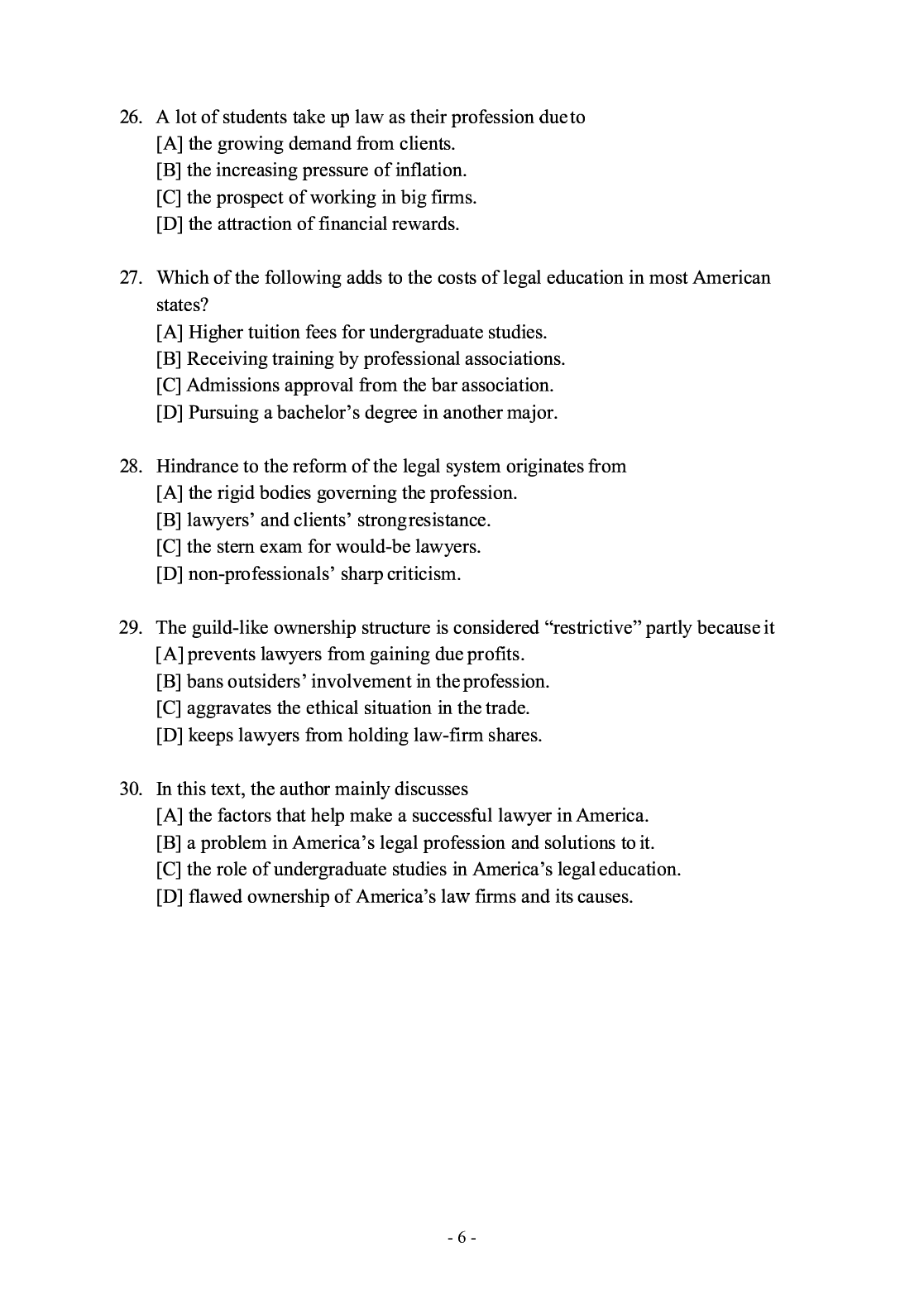 26. A lot of students take up law as their profession due to
[A] the growing demand from clients.
[B] the increasing pressure of inflation.
[C] the prospect of working in big firms.
[D] the attraction of financial rewards.

27. Which of the following adds to the costs of legal education in most American states?
[A] Higher tuition fees for undergraduate studies.
[B] Receiving training by professional associations.
[C] Admissions approval from the bar association.
[D] Pursuing a bachelor's degree in another major.

28. Hindrance to the reform of the legal system originates from
[A] the rigid bodies governing the profession.
[B] lawyers' and clients' strong resistance.
[C] the stern exam for would-be lawyers.
[D] non-professionals' sharp criticism.

29. The guild-like ownership structure is considered "restrictive" partly because it
[A] prevents lawyers from gaining due profits.
[B] bans outsiders' involvement in the profession.
[C] aggravates the ethical situation in the trade.
[D] keeps lawyers from holding law-firm shares.

30. In this text, the author mainly discusses
[A] the factors that help make a successful lawyer in America.
[B] a problem in America's legal profession and solutions to it.
[C] the role of undergraduate studies in America's legal education.
[D] flawed ownership of America's law firms and its causes.

- 6 -